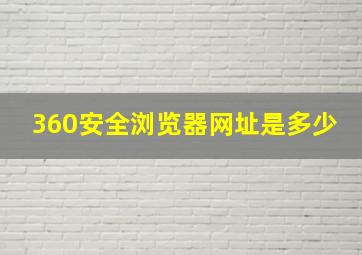 360安全浏览器网址是多少